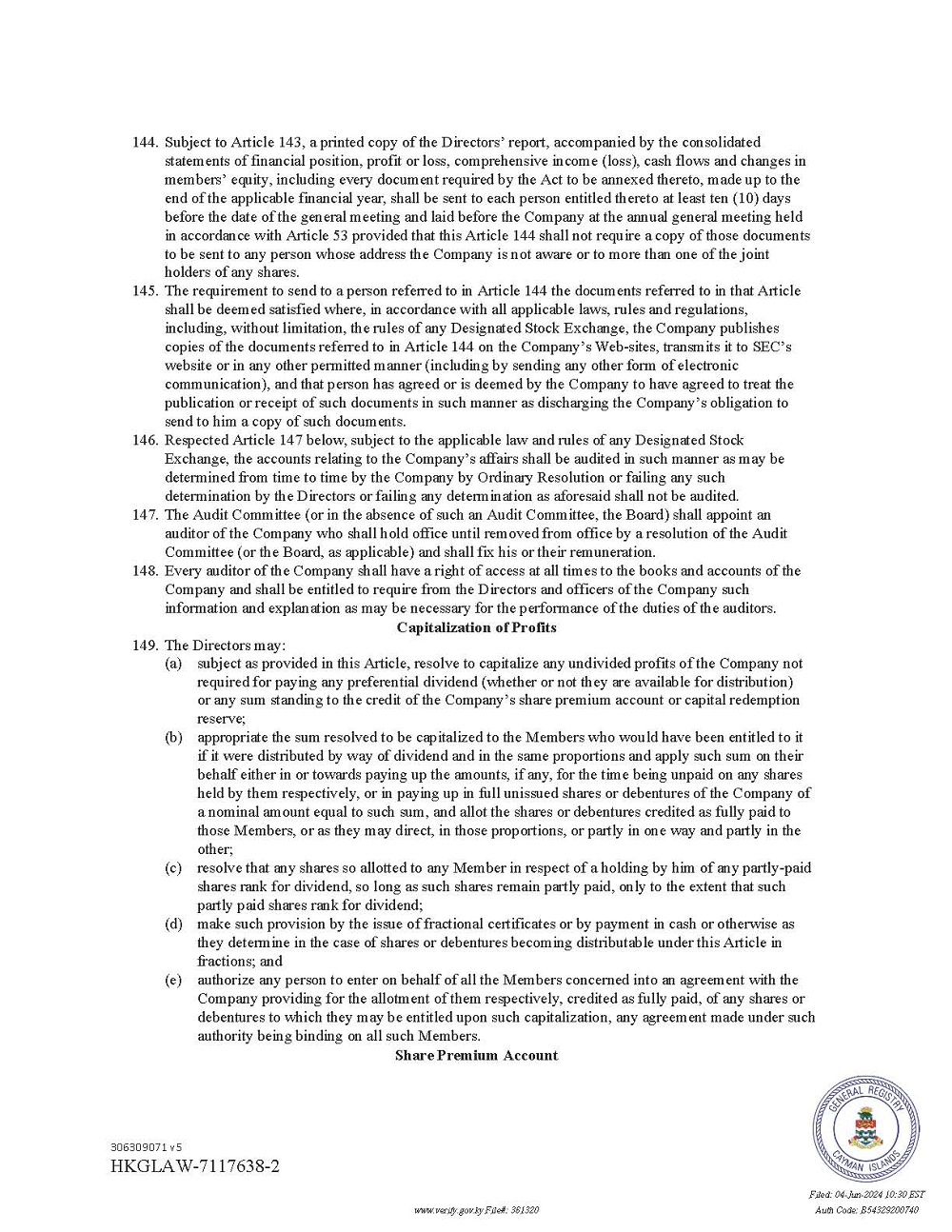 144. Subject to Article 143, a printed copy of the Directors' report, accompanied by the consolidated statements of financial position, profit or loss, comprehensive income (loss), cash flows and changes in members' equity, including every document required by the Act to be annexed thereto, made up to the end of the applicable financial year, shall be sent to each person entitled thereto at least ten (10) days before the date of the general meeting and laid before the Company at the annual general meeting held in accordance with Article 53 provided that this Article 144 shall not require a copy of those documents to be sent to any person whose address the Company is not aware or to more than one of the joint holders of any shares.

145. The requirement to send to a person referred to in Article 144 the documents referred to in that Article shall be deemed satisfied where, in accordance with all applicable laws, rules and regulations, including, without limitation, the rules of any Designated Stock Exchange, the Company publishes copies of the documents referred to in Article 144 on the Company's Web-sites, transmits it to SEC's website or in any other permitted manner (including by sending any other form of electronic communication), and that person has agreed or is deemed by the Company to have agreed to treat the publication or receipt of such documents in such manner as discharging the Company's obligation to send to him a copy of such documents.

146. Respected Article 147 below, subject to the applicable law and rules of any Designated Stock Exchange, the accounts relating to the Company's affairs shall be audited in such manner as may be determined from time to time by the Company by Ordinary Resolution or failing any such determination by the Directors or failing any determination as aforesaid shall not be audited.

147. The Audit Committee (or in the absence of such an Audit Committee, the Board) shall appoint an auditor of the Company who shall hold office until removed from office by a resolution of the Audit Committee (or the Board, as applicable) and shall fix his or their remuneration.

148. Every auditor of the Company shall have a right of access at all times to the books and accounts of the Company and shall be entitled to require from the Directors and officers of the Company such information and explanation as may be necessary for the performance of the duties of the auditors.

Capitalization of Profits

149. The Directors may:

(a) subject as provided in this Article, resolve to capitalize any undivided profits of the Company not required for paying any preferential dividend (whether or not they are available for distribution) or any sum standing to the credit of the Company's share premium account or capital redemption reserve;

(b) appropriate the sum resolved to be capitalized to the Members who would have been entitled to it if it were distributed by way of dividend and in the same proportions and apply such sum on their behalf either in or towards paying up the amounts, if any, for the time being unpaid on any shares held by them respectively, or in paying up in full unissued shares or debentures of the Company of a nominal amount equal to such sum, and allot the shares or debentures credited as fully paid to those Members, or as they may direct, in those proportions, or partly in one way and partly in the other;

(c) resolve that any shares so allotted to any Member in respect of a holding by him of any partly-paid shares rank for dividend, so long as such shares remain partly paid, only to the extent that such partly paid shares rank for dividend;

(d) make such provision by the issue of fractional certificates or by payment in cash or otherwise as they determine in the case of shares or debentures becoming distributable under this Article in fractions; and

(e) authorize any person to enter on behalf of all the Members concerned into an agreement with the Company providing for the allotment of them respectively, credited as fully paid, of any shares or debentures to which they may be entitled upon such capitalization, any agreement made under such authority being binding on all such Members.

Share Premium Account

306309071 v5
HKGLAW-7117638-2

GENERAL REGISTRY CAYMAN ISLANDS

www.verify.gov.ky File#: 361320

Filed: 04-Jun-2024 10:30 EST
Auth Code: B54329200740